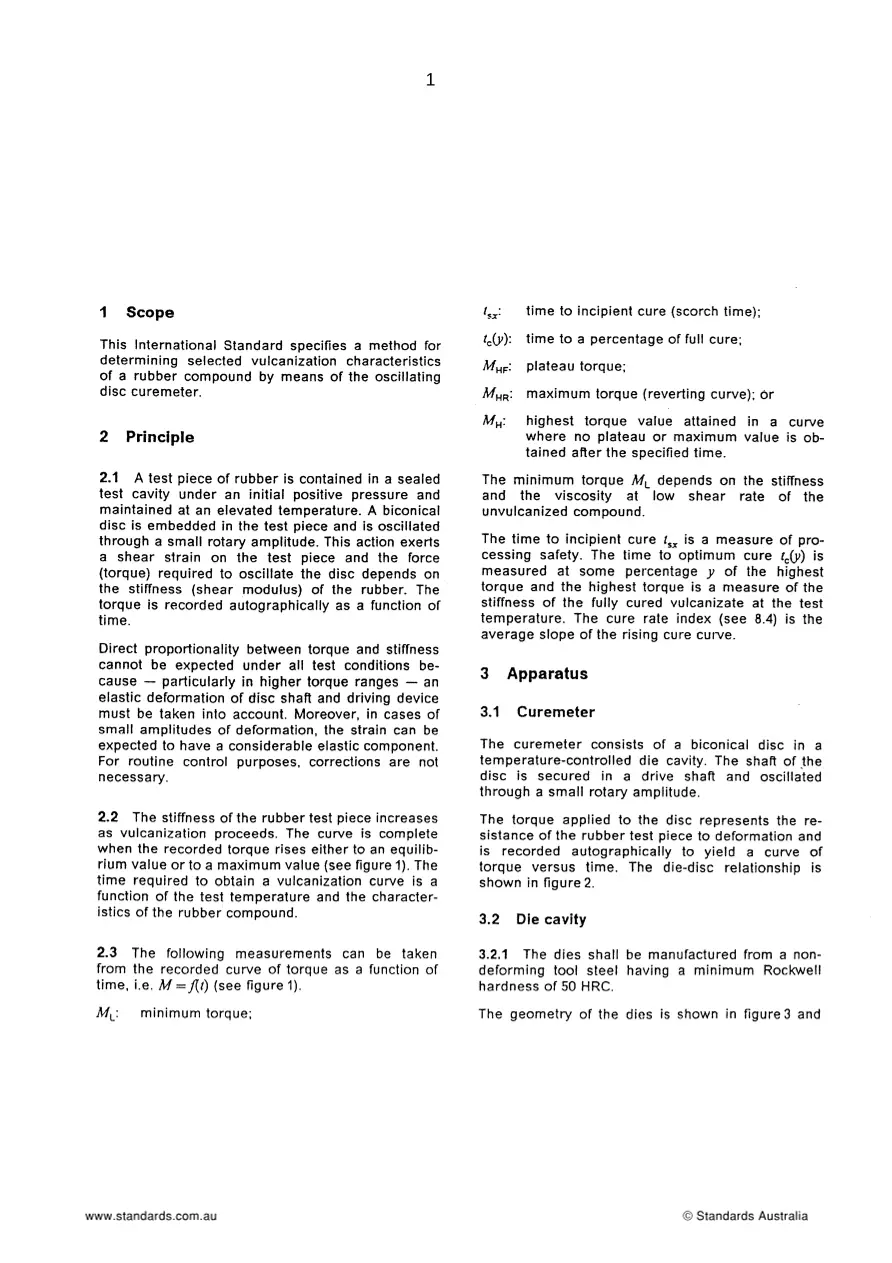 1

1 Scope

This International Standard specifies a method for determining selected vulcanization characteristics of a rubber compound by means of the oscillating disc curemeter.

2 Principle

2.1 A test piece of rubber is contained in a sealed test cavity under an initial positive pressure and maintained at an elevated temperature. A biconical disc is embedded in the test piece and is oscillated through a small rotary amplitude. This action exerts a shear strain on the test piece and the force (torque) required to oscillate the disc depends on the stiffness (shear modulus) of the rubber. The torque is recorded autographically as a function of time.

Direct proportionality between torque and stiffness cannot be expected under all test conditions because — particularly in higher torque ranges — an elastic deformation of disc shaft and driving device must be taken into account. Moreover, in cases of small amplitudes of deformation, the strain can be expected to have a considerable elastic component. For routine control purposes, corrections are not necessary.

2.2 The stiffness of the rubber test piece increases as vulcanization proceeds. The curve is complete when the recorded torque rises either to an equilibrium value or to a maximum value (see figure 1). The time required to obtain a vulcanization curve is a function of the test temperature and the characteristics of the rubber compound.

2.3 The following measurements can be taken from the recorded curve of torque as a function of time, i.e. $M = f(t)$ (see figure 1).

$M_L$: minimum torque;

$t_{sx}$: time to incipient cure (scorch time);

$t_c(y)$: time to a percentage of full cure;

$M_{HF}$: plateau torque;

$M_{HR}$: maximum torque (reverting curve); or

$M_H$: highest torque value attained in a curve where no plateau or maximum value is obtained after the specified time.

The minimum torque $M_L$ depends on the stiffness and the viscosity at low shear rate of the unvulcanized compound.

The time to incipient cure $t_{sx}$ is a measure of processing safety. The time to optimum cure $t_c(y)$ is measured at some percentage $y$ of the highest torque and the highest torque is a measure of the stiffness of the fully cured vulcanizate at the test temperature. The cure rate index (see 8.4) is the average slope of the rising cure curve.

3 Apparatus

3.1 Curemeter

The curemeter consists of a biconical disc in a temperature-controlled die cavity. The shaft of the disc is secured in a drive shaft and oscillated through a small rotary amplitude.

The torque applied to the disc represents the resistance of the rubber test piece to deformation and is recorded autographically to yield a curve of torque versus time. The die-disc relationship is shown in figure 2.

3.2 Die cavity

3.2.1 The dies shall be manufactured from a non-deforming tool steel having a minimum Rockwell hardness of 50 HRC.

The geometry of the dies is shown in figure 3 and

www.standards.com.au

© Standards Australia